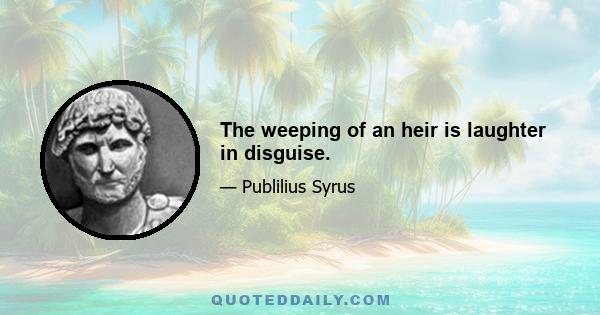 The weeping of an heir is laughter in disguise.

— Publilius Syrus

QUOTEDDAILY.COM